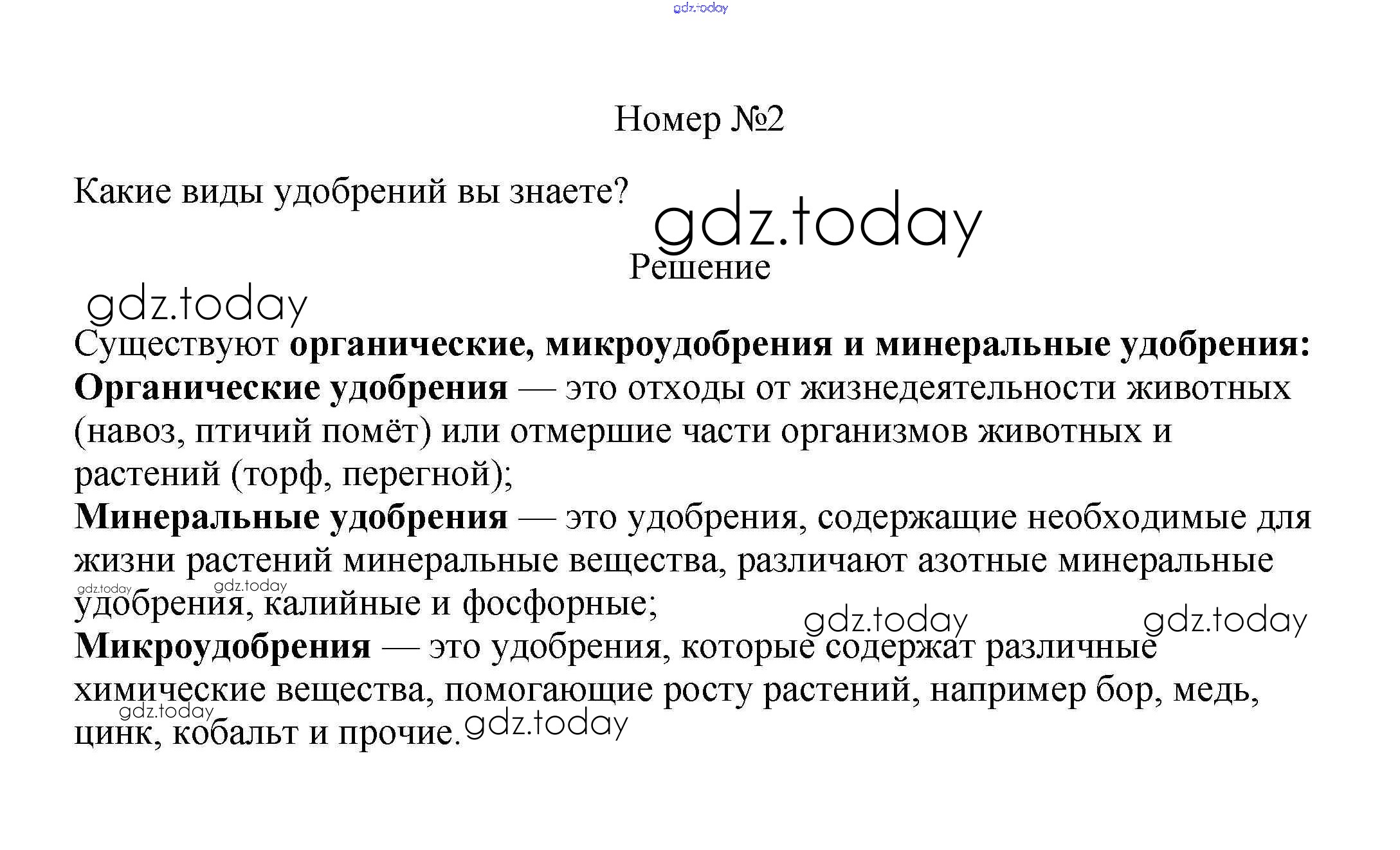 Номер №2

Какие виды удобрений вы знаете?

Решение

Существуют органические, микроудобрения и минеральные удобрения:
Органические удобрения — это отходы от жизнедеятельности животных (навоз, птичий помёт) или отмершие части организмов животных и растений (торф, перегной);
Минеральные удобрения — это удобрения, содержащие необходимые для жизни растений минеральные вещества, различают азотные минеральные удобрения, калийные и фосфорные;
Микроудобрения — это удобрения, которые содержат различные химические вещества, помогающие росту растений, например бор, медь, цинк, кобальт и прочие.

gdz.today